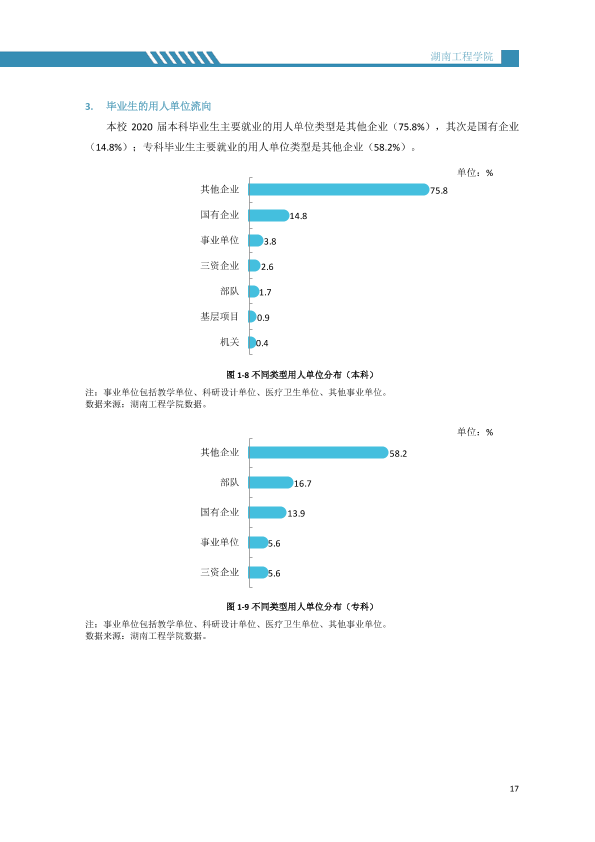 湖南工程学院

3. 毕业生的用人单位流向

本校2020届本科毕业生主要就业的用人单位类型是其他企业（75.8%），其次是国有企业（14.8%）；专科毕业生主要就业的用人单位类型是其他企业（58.2%）。

单位：%

其他企业 75.8
国有企业 14.8
事业单位 3.8
三资企业 2.6
部队 1.7
基层项目 0.9
机关 0.4

图1-8 不同类型用人单位分布（本科）

注：事业单位包括教学单位、科研设计单位、医疗卫生单位、其他事业单位。
数据来源：湖南工程学院数据。

单位：%

其他企业 58.2
部队 16.7
国有企业 13.9
事业单位 5.6
三资企业 5.6

图1-9 不同类型用人单位分布（专科）

注：事业单位包括教学单位、科研设计单位、医疗卫生单位、其他事业单位。
数据来源：湖南工程学院数据。

17